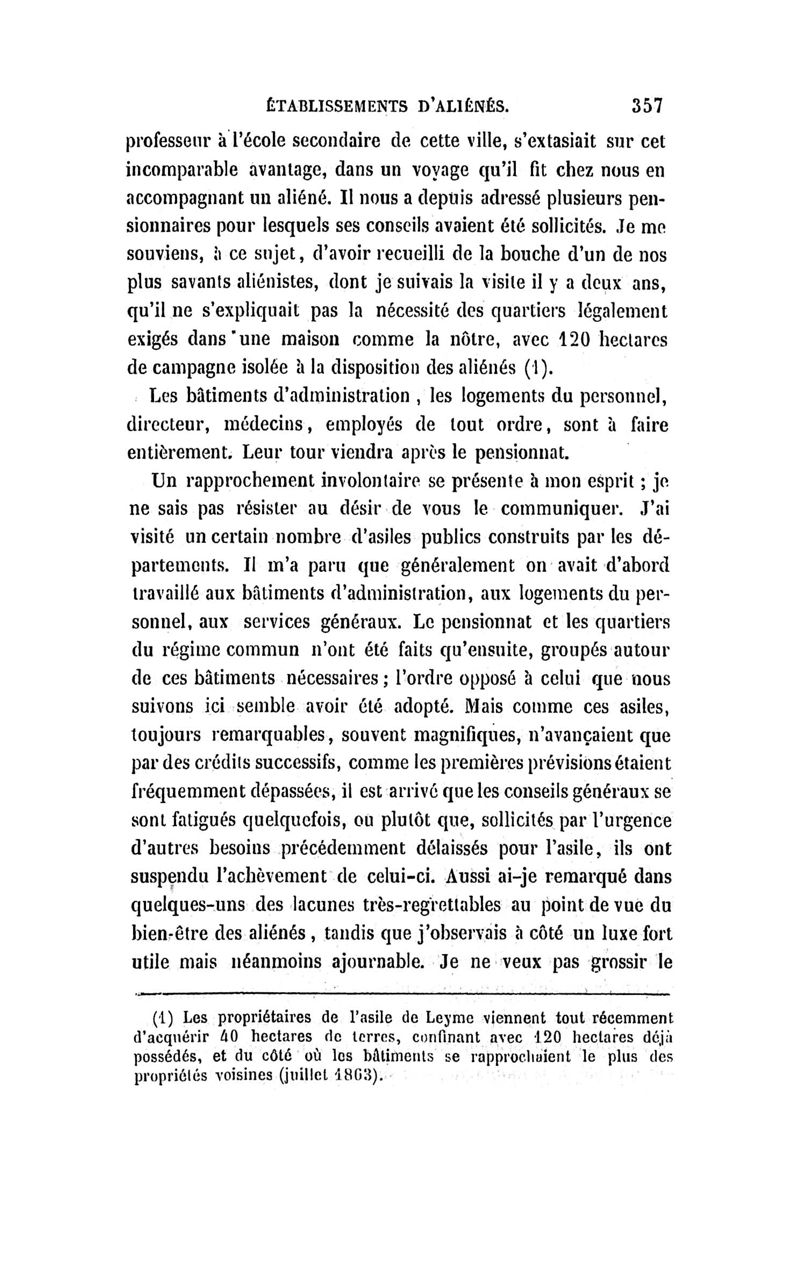 ÉTABLISSEMENTS D'ALIÉNÉS. 357

professeur à l'école secondaire de cette ville, s'extasiait sur cet incomparable avantage, dans un voyage qu'il fit chez nous en accompagnant un aliéné. Il nous a depuis adressé plusieurs pensionnaires pour lesquels ses conseils avaient été sollicités. Je me souviens, à ce sujet, d'avoir recueilli de la bouche d'un de nos plus savants aliénistes, dont je suivais la visite il y a deux ans, qu'il ne s'expliquait pas la nécessité des quartiers légalement exigés dans une maison comme la nôtre, avec 120 hectares de campagne isolée à la disposition des aliénés (1).

Les bâtiments d'administration, les logements du personnel, directeur, médecins, employés de tout ordre, sont à faire entièrement. Leur tour viendra après le pensionnat.

Un rapprochement involontaire se présente à mon esprit ; je ne sais pas résister au désir de vous le communiquer. J'ai visité un certain nombre d'asiles publics construits par les départements. Il m'a paru que généralement on avait d'abord travaillé aux bâtiments d'administration, aux logements du personnel, aux services généraux. Le pensionnat et les quartiers du régime commun n'ont été faits qu'ensuite, groupés autour de ces bâtiments nécessaires ; l'ordre opposé à celui que nous suivons ici semble avoir été adopté. Mais comme ces asiles, toujours remarquables, souvent magnifiques, n'avançaient que par des crédits successifs, comme les premières prévisions étaient fréquemment dépassées, il est arrivé que les conseils généraux se sont fatigués quelquefois, ou plutôt que, sollicités par l'urgence d'autres besoins précédemment délaissés pour l'asile, ils ont suspendu l'achèvement de celui-ci. Aussi ai-je remarqué dans quelques-uns des lacunes très-regrettables au point de vue du bien-être des aliénés, tandis que j'observais à côté un luxe fort utile mais néanmoins ajournable. Je ne veux pas grossir le

(1) Les propriétaires de l'asile de Leyme viennent tout récemment d'acquérir 40 hectares de terres, confinant avec 120 hectares déjà possédés, et du côté où les bâtiments se rapprochaient le plus des propriétés voisines (juillet 1863).